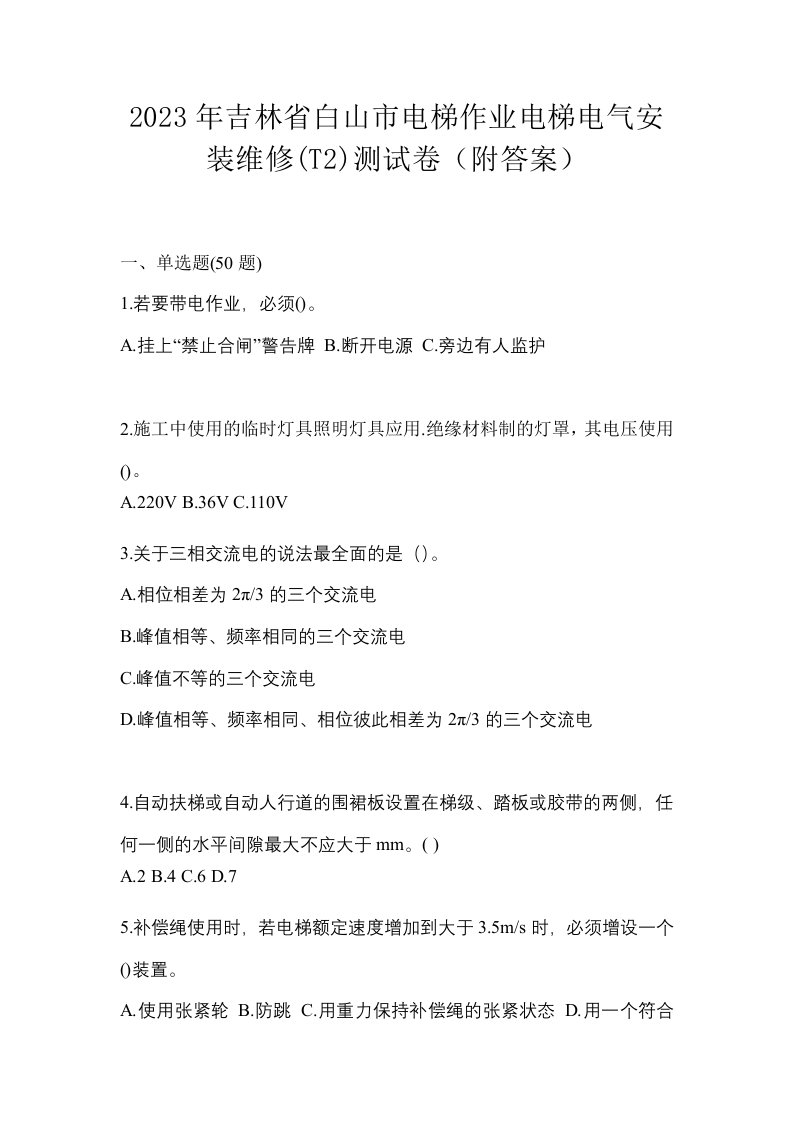 2023年吉林省白山市电梯作业电梯电气安装维修(T2)测试卷（附答案）

一、单选题(50 题)

1.若要带电作业，必须()。

A.挂上“禁止合闸”警告牌 B.断开电源 C.旁边有人监护

2.施工中使用的临时灯具照明灯具应用.绝缘材料制的灯罩，其电压使用()。

A.220V B.36V C.110V

3.关于三相交流电的说法最全面的是（)。

A.相位相差为 $2\pi/3$ 的三个交流电

B.峰值相等、频率相同的三个交流电

C.峰值不等的三个交流电

D.峰值相等、频率相同、相位彼此相差为 $2\pi/3$ 的三个交流电

4.自动扶梯或自动人行道的围裙板设置在梯级、踏板或胶带的两侧，任何一侧的水平间隙最大不应大于 mm。( )

A.2 B.4 C.6 D.7

5.补偿绳使用时，若电梯额定速度增加到大于 3.5m/s 时，必须增设一个()装置。

A.使用张紧轮 B.防跳 C.用重力保持补偿绳的张紧状态 D.用一个符合